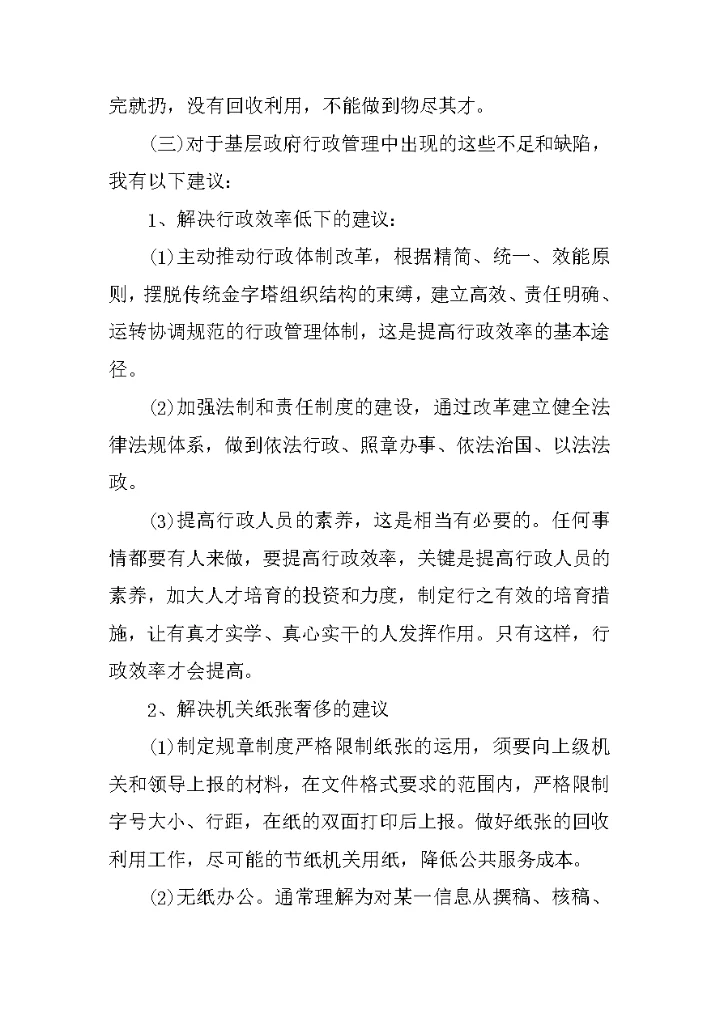 完就扔，没有回收利用，不能做到物尽其才。

(三)对于基层政府行政管理中出现的这些不足和缺陷，我有以下建议：

1、解决行政效率低下的建议：

(1)主动推动行政体制改革，根据精简、统一、效能原则，摆脱传统金字塔组织结构的束缚，建立高效、责任明确、运转协调规范的行政管理体制，这是提高行政效率的基本途径。

(2)加强法制和责任制度的建设，通过改革建立健全法律法规体系，做到依法行政、照章办事、依法治国、以法法政。

(3)提高行政人员的素养，这是相当有必要的。任何事情都要有人来做，要提高行政效率，关键是提高行政人员的素养，加大人才培育的投资和力度，制定行之有效的培育措施，让有真才实学、真心实干的人发挥作用。只有这样，行政效率才会提高。

2、解决机关纸张奢侈的建议

(1)制定规章制度严格限制纸张的运用，须要向上级机关和领导上报的材料，在文件格式要求的范围内，严格限制字号大小、行距，在纸的双面打印后上报。做好纸张的回收利用工作，尽可能的节纸机关用纸，降低公共服务成本。

(2)无纸办公。通常理解为对某一信息从撰稿、核稿、